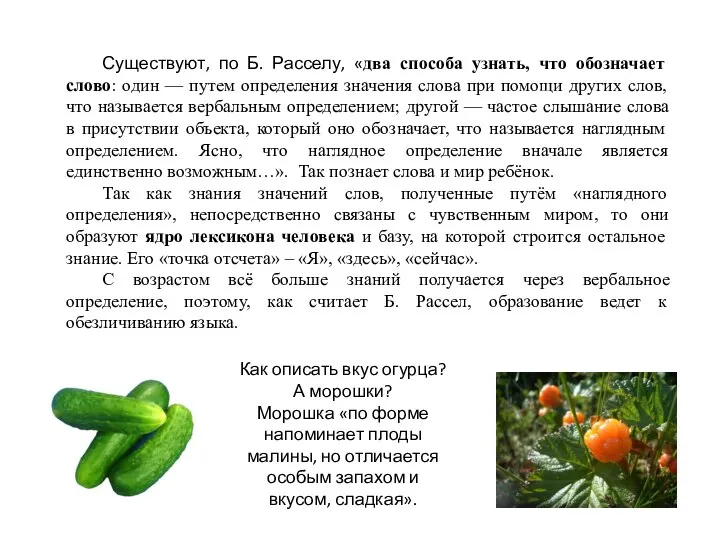 Существуют, по Б. Расселу, «два способа узнать, что обозначает слово: один — путем определения значения слова при помощи других слов, что называется вербальным определением; другой — частое слышание слова в присутствии объекта, который оно обозначает, что называется наглядным определением. Ясно, что наглядное определение вначале является единственно возможным…». Так познает слова и мир ребёнок.

Так как знания значений слов, полученные путём «наглядного определения», непосредственно связаны с чувственным миром, то они образуют ядро лексикона человека и базу, на которой строится остальное знание. Его «точка отсчета» – «Я», «здесь», «сейчас».

С возрастом всё больше знаний получается через вербальное определение, поэтому, как считает Б. Рассел, образование ведет к обезличиванию языка.

Как описать вкус огурца?
А морошки?
Морошка «по форме напоминает плоды малины, но отличается особым запахом и вкусом, сладкая».